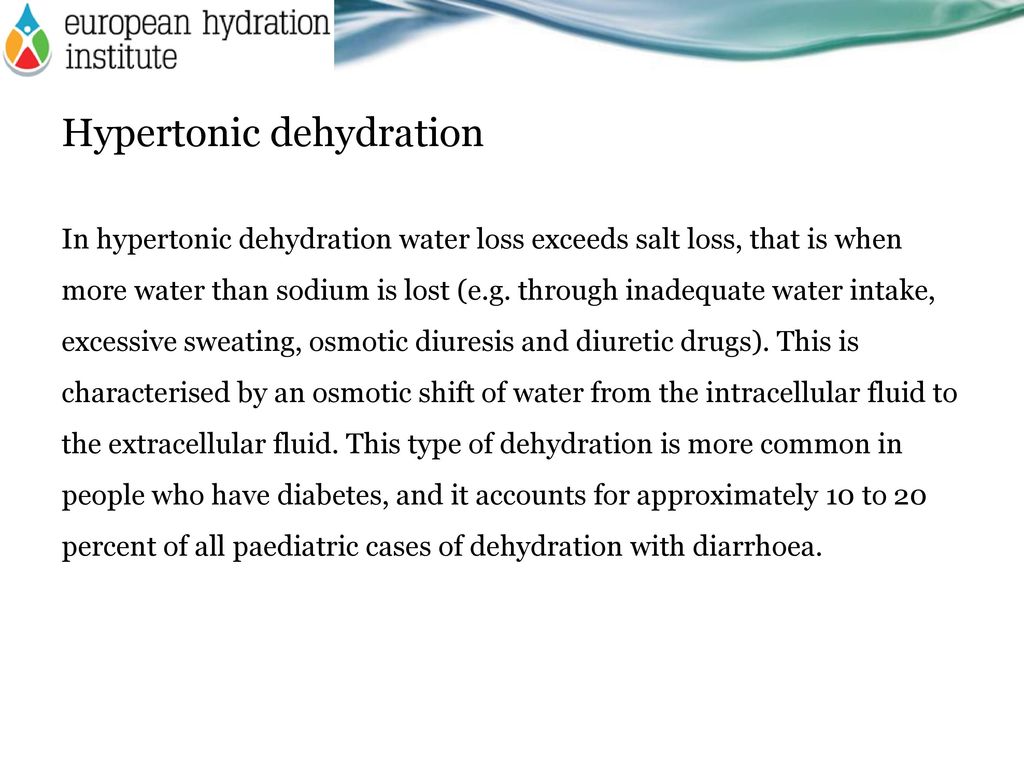 european hydration institute

Hypertonic dehydration

In hypertonic dehydration water loss exceeds salt loss, that is when more water than sodium is lost (e.g. through inadequate water intake, excessive sweating, osmotic diuresis and diuretic drugs). This is characterised by an osmotic shift of water from the intracellular fluid to the extracellular fluid. This type of dehydration is more common in people who have diabetes, and it accounts for approximately 10 to 20 percent of all paediatric cases of dehydration with diarrhoea.